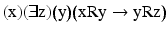 $(x)(\exists z)(y)(xRy \rightarrow yRz)$